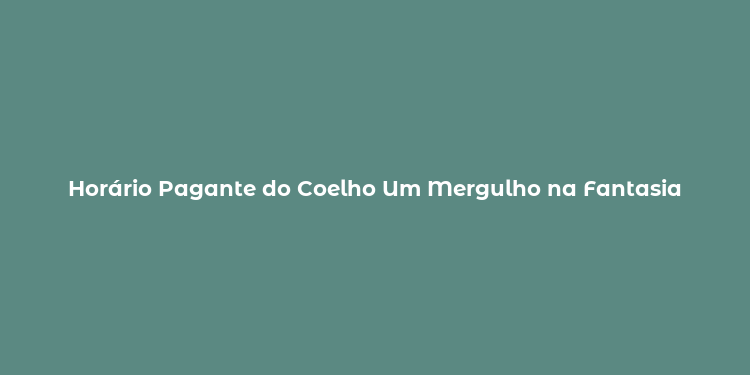 Horário Pagante do Coelho Um Mergulho na Fantasia